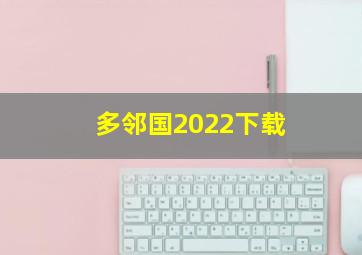 多邻国2022下载